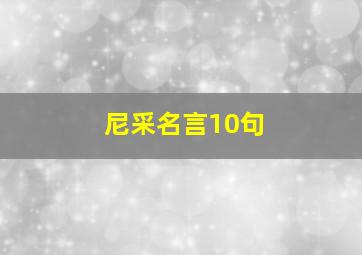 尼采名言10句